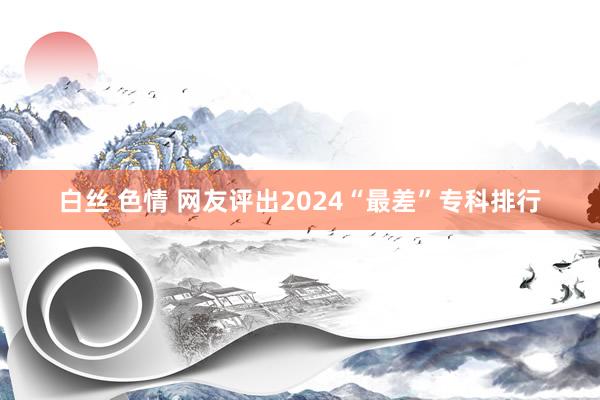 白丝 色情 网友评出2024“最差”专科排行